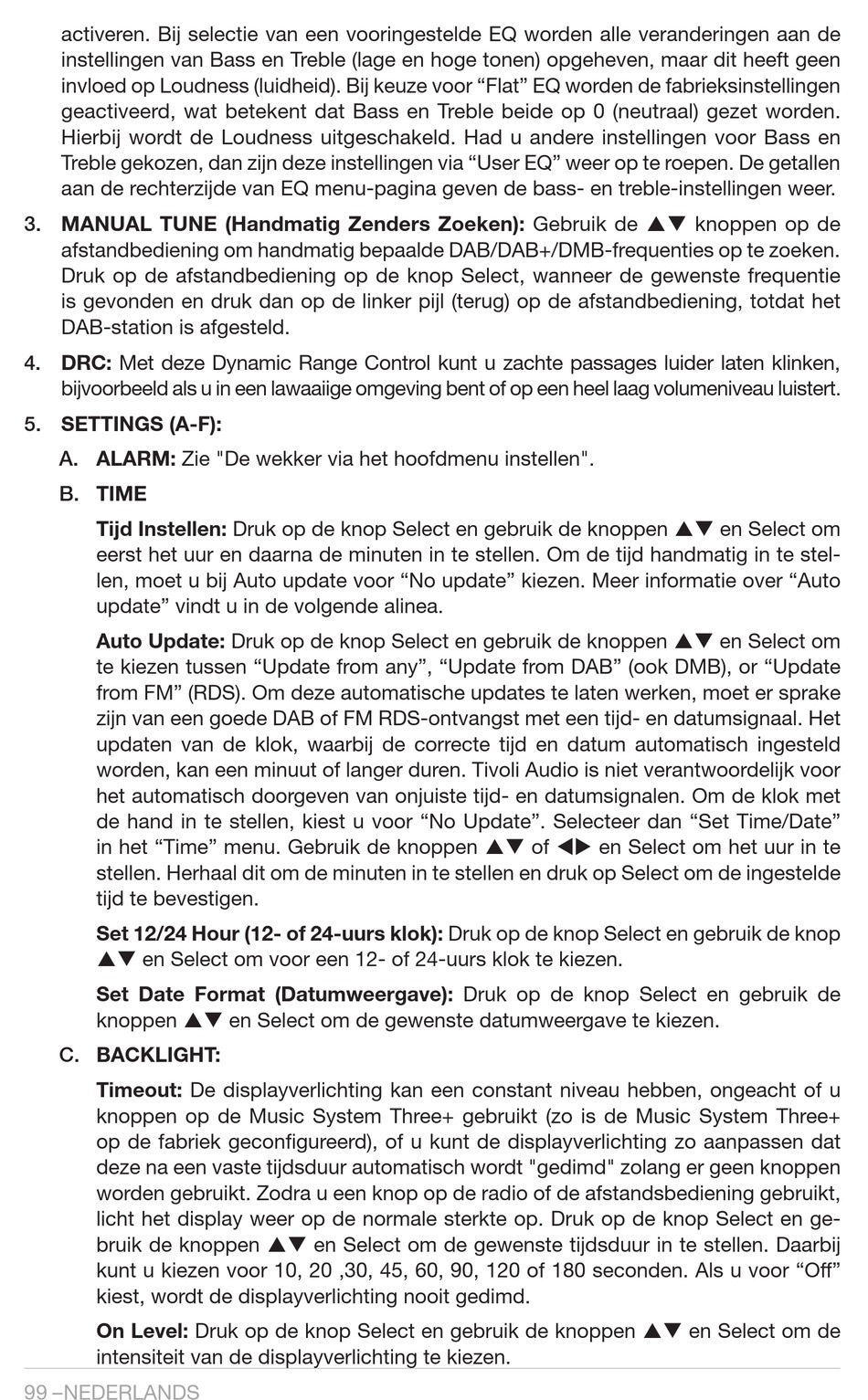 activeren. Bij selectie van een vooringestelde EQ worden alle veranderingen aan de instellingen van Bass en Treble (lage en hoge tonen) opgeheven, maar dit heeft geen invloed op Loudness (luidheid). Bij keuze voor “Flat” EQ worden de fabrieksinstellingen geactiveerd, wat betekent dat Bass en Treble beide op 0 (neutraal) gezet worden. Hierbij wordt de Loudness uitgeschakeld. Had u andere instellingen voor Bass en Treble gekozen, dan zijn deze instellingen via “User EQ” weer op te roepen. De getallen aan de rechterzijde van EQ menu-pagina geven de bass- en treble-instellingen weer.

3. MANUAL TUNE (Handmatig Zenders Zoeken): Gebruik de ▲▼ knoppen op de afstandbediening om handmatig bepaalde DAB/DAB+/DMB-frequenties op te zoeken. Druk op de afstandbediening op de knop Select, wanneer de gewenste frequentie is gevonden en druk dan op de linker pijl (terug) op de afstandbediening, totdat het DAB-station is afgesteld.

4. DRC: Met deze Dynamic Range Control kunt u zachte passages luider laten klinken, bijvoorbeeld als u in een lawaaiige omgeving bent of op een heel laag volumeniveau luistert.

5. SETTINGS (A-F):

A. ALARM: Zie "De wekker via het hoofdmenu instellen".

B. TIME

Tijd Instellen: Druk op de knop Select en gebruik de knoppen ▲▼ en Select om eerst het uur en daarna de minuten in te stellen. Om de tijd handmatig in te stellen, moet u bij Auto update voor “No update” kiezen. Meer informatie over “Auto update” vindt u in de volgende alinea.

Auto Update: Druk op de knop Select en gebruik de knoppen ▲▼ en Select om te kiezen tussen “Update from any”, “Update from DAB” (ook DMB), or “Update from FM” (RDS). Om deze automatische updates te laten werken, moet er sprake zijn van een goede DAB of FM RDS-ontvangst met een tijd- en datumsignaal. Het updaten van de klok, waarbij de correcte tijd en datum automatisch ingesteld worden, kan een minuut of langer duren. Tivoli Audio is niet verantwoordelijk voor het automatisch doorgeven van onjuiste tijd- en datumsignalen. Om de klok met de hand in te stellen, kiest u voor “No Update”. Selecteer dan “Set Time/Date” in het “Time” menu. Gebruik de knoppen ▲▼ of ◀▶ en Select om het uur in te stellen. Herhaal dit om de minuten in te stellen en druk op Select om de ingestelde tijd te bevestigen.

Set 12/24 Hour (12- of 24-uurs klok): Druk op de knop Select en gebruik de knop ▲▼ en Select om voor een 12- of 24-uurs klok te kiezen.

Set Date Format (Datumweergave): Druk op de knop Select en gebruik de knoppen ▲▼ en Select om de gewenste datumweergave te kiezen.

C. BACKLIGHT:

Timeout: De displayverlichting kan een constant niveau hebben, ongeacht of u knoppen op de Music System Three+ gebruikt (zo is de Music System Three+ op de fabriek geconfigureerd), of u kunt de displayverlichting zo aanpassen dat deze na een vaste tijdsduur automatisch wordt "gedimd" zolang er geen knoppen worden gebruikt. Zodra u een knop op de radio of de afstandsbediening gebruikt, licht het display weer op de normale sterkte op. Druk op de knop Select en gebruik de knoppen ▲▼ en Select om de gewenste tijdsduur in te stellen. Daarbij kunt u kiezen voor 10, 20 ,30, 45, 60, 90, 120 of 180 seconden. Als u voor “Off” kiest, wordt de displayverlichting nooit gedimd.

On Level: Druk op de knop Select en gebruik de knoppen ▲▼ en Select om de intensiteit van de displayverlichting te kiezen.

99 –NEDERLANDS